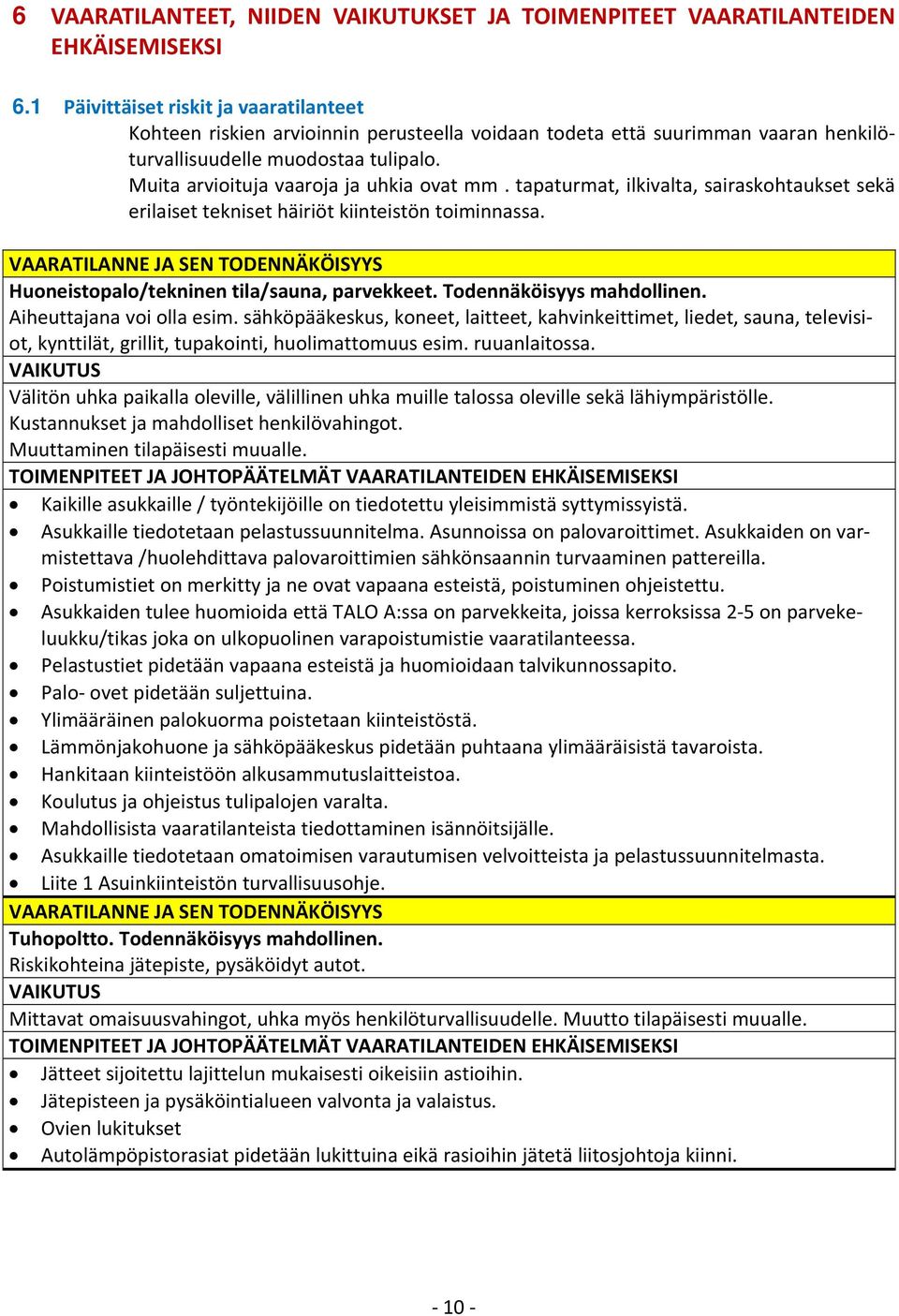 6 VAARATILANTEET, NIIDEN VAIKUTUKSET JA TOIMENPITEET VAARATILANTEIDEN EHKÄISEMISEKSI

6.1 Päivittäiset riskit ja vaaratilanteet

Kohteen riskien arvioinnin perusteella voidaan todeta että suurimman vaaran henkilöturvallisuudelle muodostaa tulipalo.
Muita arvioituja vaaroja ja uhkia ovat mm . tapaturmat, ilkivalta, sairaskohtaukset sekä erilaiset tekniset häiriöt kiinteistön toiminnassa.

VAARATILANNE JA SEN TODENNÄKÖISYYS
Huoneistopalo/tekninen tila/sauna, parvekkeet. Todennäköisyys mahdollinen.
Aiheuttajana voi olla esim. sähköpääkeskus, koneet, laitteet, kahvinkeittimet, liedet, sauna, televisiot, kynttilät, grillit, tupakointi, huolimattomuus esim. ruuanlaitossa.
VAIKUTUS
Välitön uhka paikalla oleville, välillinen uhka muille talossa oleville sekä lähiympäristölle.
Kustannukset ja mahdolliset henkilövahingot.
Muuttaminen tilapäisesti muualle.
TOIMENPITEET JA JOHTOPÄÄTELMÄT VAARATILANTEIDEN EHKÄISEMISEKSI
• Kaikille asukkaille / työntekijöille on tiedotettu yleisimmistä syttymissyistä.
• Asukkaille tiedotetaan pelastussuunnitelma. Asunnoissa on palovaroittimet. Asukkaiden on varmistettava /huolehdittava palovaroittimien sähkönsaannin turvaaminen pattereilla.
• Poistumistiet on merkitty ja ne ovat vapaana esteistä, poistuminen ohjeistettu.
• Asukkaiden tulee huomioida että TALO A:ssa on parvekkeita, joissa kerroksissa 2-5 on parvekeluukku/tikas joka on ulkopuolinen varapoistumistie vaaratilanteessa.
• Pelastustiet pidetään vapaana esteistä ja huomioidaan talvikunnossapito.
• Palo- ovet pidetään suljettuina.
• Ylimääräinen palokuorma poistetaan kiinteistöstä.
• Lämmönjakohuone ja sähköpääkeskus pidetään puhtaana ylimääräisistä tavaroista.
• Hankitaan kiinteistöön alkusammutuslaitteistoa.
• Koulutus ja ohjeistus tulipalojen varalta.
• Mahdollisista vaaratilanteista tiedottaminen isännöitsijälle.
• Asukkaille tiedotetaan omatoimisen varautumisen velvoitteista ja pelastussuunnitelmasta.
• Liite 1 Asuinkiinteistön turvallisuusohje.
VAARATILANNE JA SEN TODENNÄKÖISYYS
Tuhopoltto. Todennäköisyys mahdollinen.
Riskikohteina jätepiste, pysäköidyt autot.
VAIKUTUS
Mittavat omaisuusvahingot, uhka myös henkilöturvallisuudelle. Muutto tilapäisesti muualle.
TOIMENPITEET JA JOHTOPÄÄTELMÄT VAARATILANTEIDEN EHKÄISEMISEKSI
• Jätteet sijoitettu lajittelun mukaisesti oikeisiin astioihin.
• Jätepisteen ja pysäköintialueen valvonta ja valaistus.
• Ovien lukitukset
• Autolämpöpistorasiat pidetään lukittuina eikä rasioihin jätetä liitosjohtoja kiinni.

- 10 -